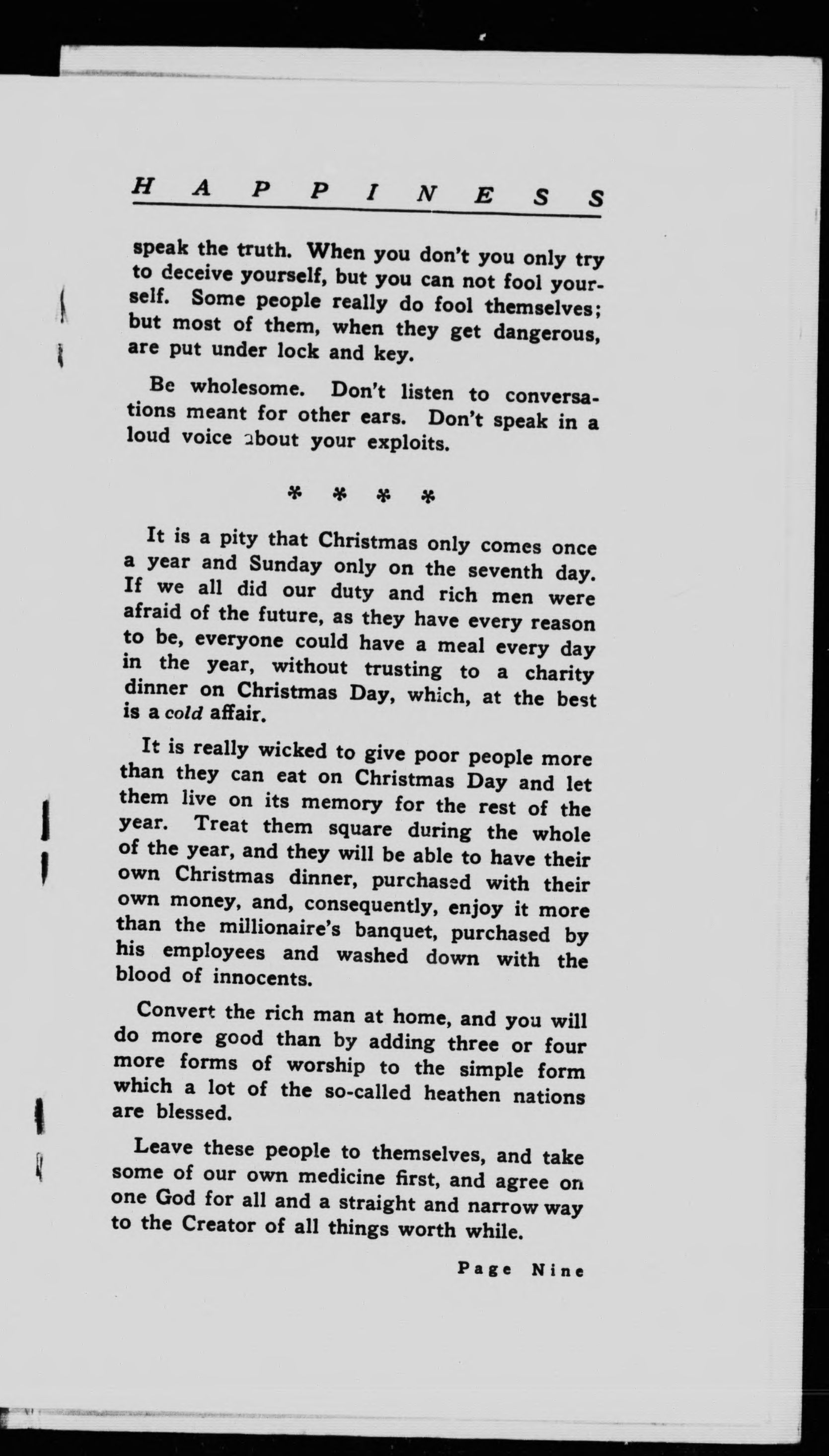 HAPPINESS

speak the truth. When you don't you only try to deceive yourself, but you can not fool yourself. Some people really do fool themselves; but most of them, when they get dangerous, are put under lock and key.

Be wholesome. Don't listen to conversations meant for other ears. Don't speak in a loud voice about your exploits.

* * * *

It is a pity that Christmas only comes once a year and Sunday only on the seventh day. If we all did our duty and rich men were afraid of the future, as they have every reason to be, everyone could have a meal every day in the year, without trusting to a charity dinner on Christmas Day, which, at the best is a cold affair.

It is really wicked to give poor people more than they can eat on Christmas Day and let them live on its memory for the rest of the year. Treat them square during the whole of the year, and they will be able to have their own Christmas dinner, purchased with their own money, and, consequently, enjoy it more than the millionaire's banquet, purchased by his employees and washed down with the blood of innocents.

Convert the rich man at home, and you will do more good than by adding three or four more forms of worship to the simple form which a lot of the so-called heathen nations are blessed.

Leave these people to themselves, and take some of our own medicine first, and agree on one God for all and a straight and narrow way to the Creator of all things worth while.

Page Nine